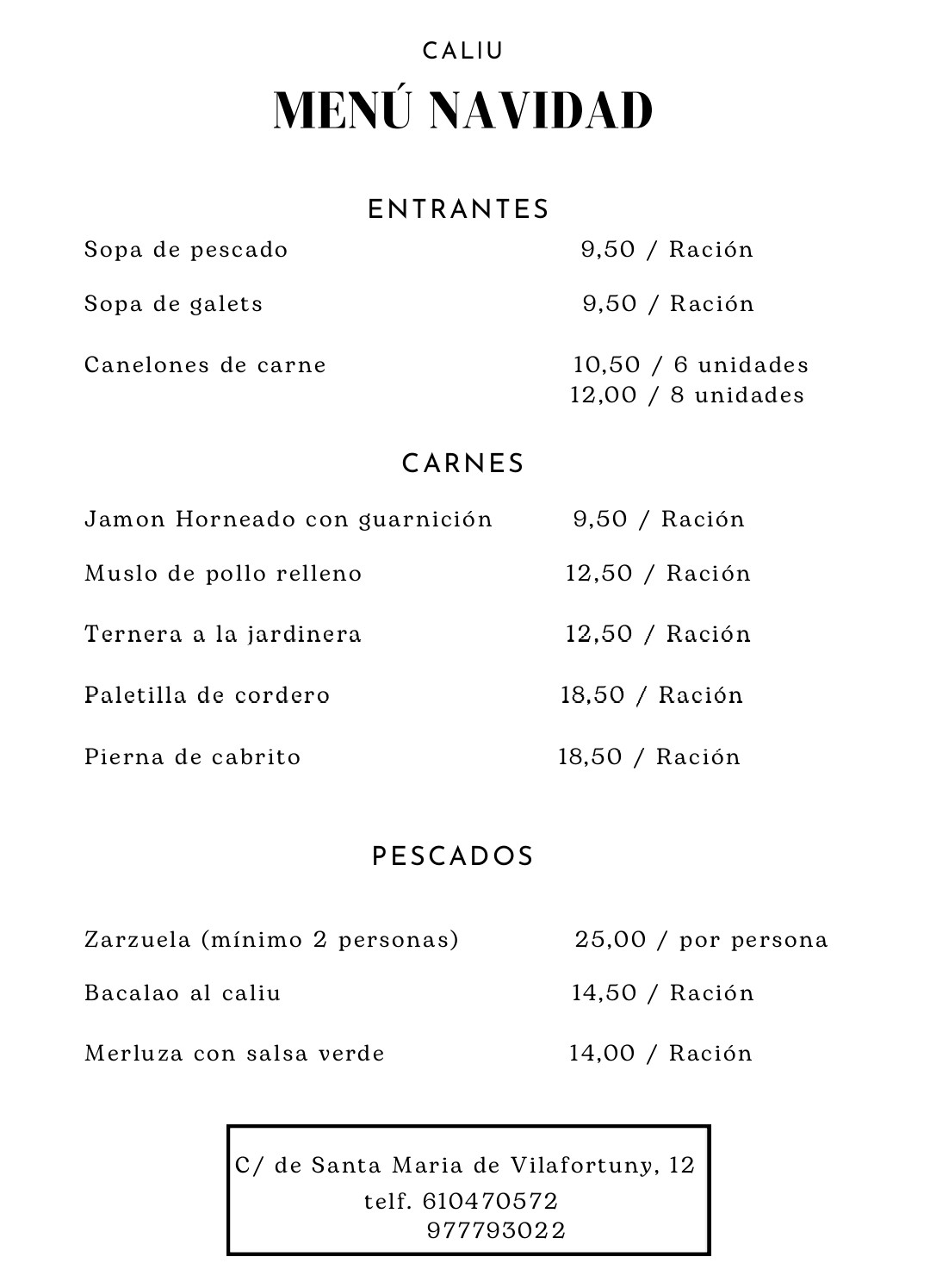 CALIU

MENÚ NAVIDAD

ENTRANTES

Sopa de pescado 9,50 / Ración

Sopa de galets 9,50 / Ración

Canelones de carne 10,50 / 6 unidades
12,00 / 8 unidades

CARNES

Jamon Horneado con guarnición 9,50 / Ración

Muslo de pollo relleno 12,50 / Ración

Ternera a la jardinera 12,50 / Ración

Paletilla de cordero 18,50 / Ración

Pierna de cabrito 18,50 / Ración

PESCADOS

Zarzuela (mínimo 2 personas) 25,00 / por persona

Bacalao al caliu 14,50 / Ración

Merluza con salsa verde 14,00 / Ración

C/ de Santa Maria de Vilafortuny, 12
telf. 610470572
977793022